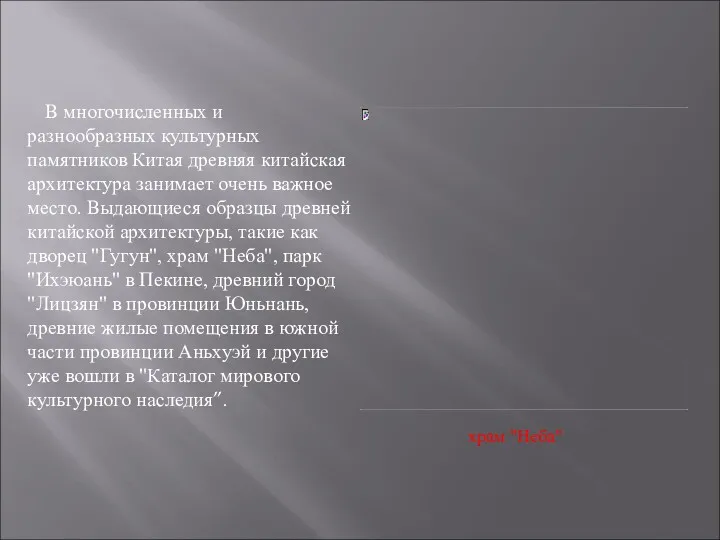 В многочисленных и разнообразных культурных памятников Китая древняя китайская архитектура занимает очень важное место. Выдающиеся образцы древней китайской архитектуры, такие как дворец "Гугун", храм "Неба", парк "Ихэюань" в Пекине, древний город "Лицзян" в провинции Юньнань, древние жилые помещения в южной части провинции Аньхуэй и другие уже вошли в "Каталог мирового культурного наследия".

храм "Неба"